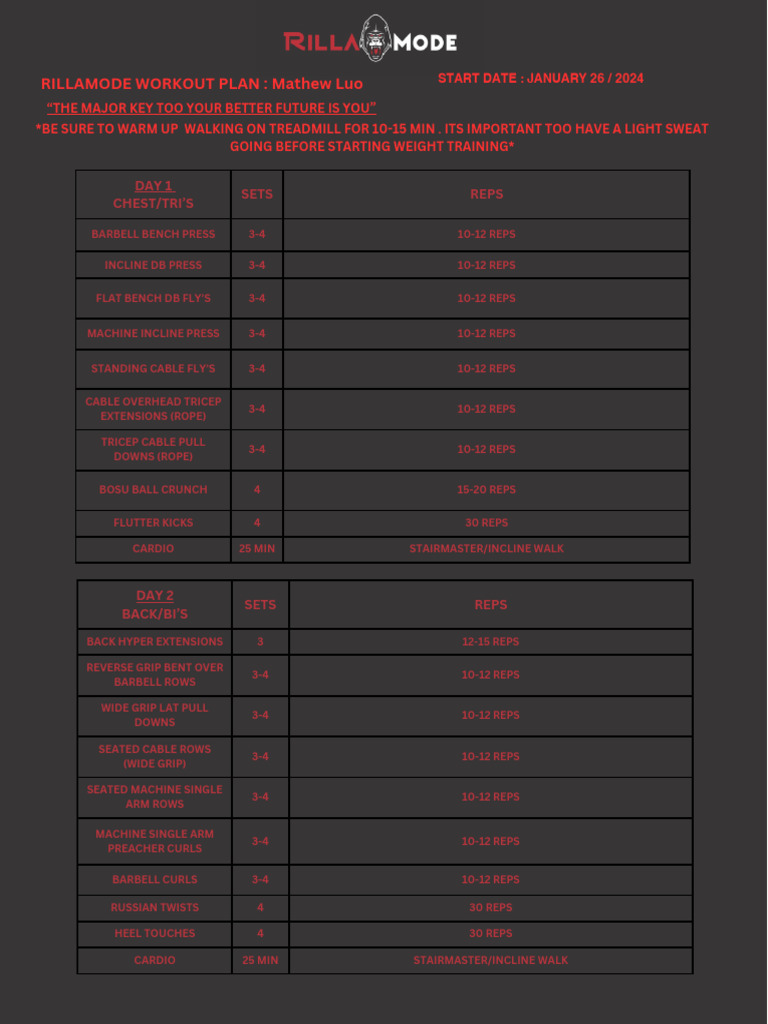 RILLA MODE

RILLAMODE WORKOUT PLAN : Mathew Luo

START DATE : JANUARY 26 / 2024

"THE MAJOR KEY TOO YOUR BETTER FUTURE IS YOU"

*BE SURE TO WARM UP WALKING ON TREADMILL FOR 10-15 MIN . ITS IMPORTANT TOO HAVE A LIGHT SWEAT GOING BEFORE STARTING WEIGHT TRAINING*

| DAY 1 CHEST/TRI'S | SETS | REPS |
|---|---|---|
| BARBELL BENCH PRESS | 3-4 | 10-12 REPS |
| INCLINE DB PRESS | 3-4 | 10-12 REPS |
| FLAT BENCH DB FLY'S | 3-4 | 10-12 REPS |
| MACHINE INCLINE PRESS | 3-4 | 10-12 REPS |
| STANDING CABLE FLY'S | 3-4 | 10-12 REPS |
| CABLE OVERHEAD TRICEP EXTENSIONS (ROPE) | 3-4 | 10-12 REPS |
| TRICEP CABLE PULL DOWNS (ROPE) | 3-4 | 10-12 REPS |
| BOSU BALL CRUNCH | 4 | 15-20 REPS |
| FLUTTER KICKS | 4 | 30 REPS |
| CARDIO | 25 MIN | STAIRMASTER/INCLINE WALK |

| DAY 2 BACK/BI'S | SETS | REPS |
|---|---|---|
| BACK HYPER EXTENSIONS | 3 | 12-15 REPS |
| REVERSE GRIP BENT OVER BARBELL ROWS | 3-4 | 10-12 REPS |
| WIDE GRIP LAT PULL DOWNS | 3-4 | 10-12 REPS |
| SEATED CABLE ROWS (WIDE GRIP) | 3-4 | 10-12 REPS |
| SEATED MACHINE SINGLE ARM ROWS | 3-4 | 10-12 REPS |
| MACHINE SINGLE ARM PREACHER CURLS | 3-4 | 10-12 REPS |
| BARBELL CURLS | 3-4 | 10-12 REPS |
| RUSSIAN TWISTS | 4 | 30 REPS |
| HEEL TOUCHES | 4 | 30 REPS |
| CARDIO | 25 MIN | STAIRMASTER/INCLINE WALK |